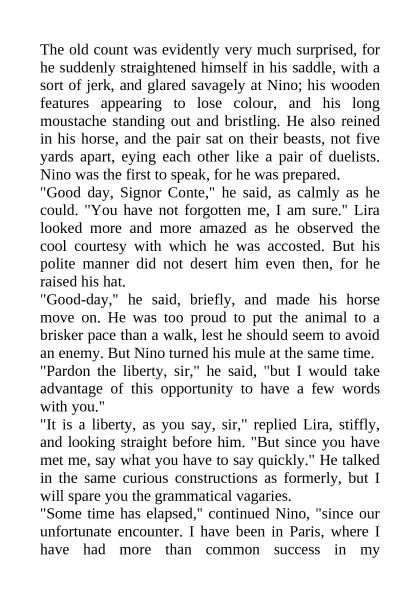 The old count was evidently very much surprised, for he suddenly straightened himself in his saddle, with a sort of jerk, and glared savagely at Nino; his wooden features appearing to lose colour, and his long moustache standing out and bristling. He also reined in his horse, and the pair sat on their beasts, not five yards apart, eying each other like a pair of duelists. Nino was the first to speak, for he was prepared.
"Good day, Signor Conte," he said, as calmly as he could. "You have not forgotten me, I am sure." Lira looked more and more amazed as he observed the cool courtesy with which he was accosted. But his polite manner did not desert him even then, for he raised his hat.
"Good-day," he said, briefly, and made his horse move on. He was too proud to put the animal to a brisker pace than a walk, lest he should seem to avoid an enemy. But Nino turned his mule at the same time.
"Pardon the liberty, sir," he said, "but I would take advantage of this opportunity to have a few words with you."
"It is a liberty, as you say, sir," replied Lira, stiffly, and looking straight before him. "But since you have met me, say what you have to say quickly." He talked in the same curious constructions as formerly, but I will spare you the grammatical vagaries.
"Some time has elapsed," continued Nino, "since our unfortunate encounter. I have been in Paris, where I have had more than common success in my